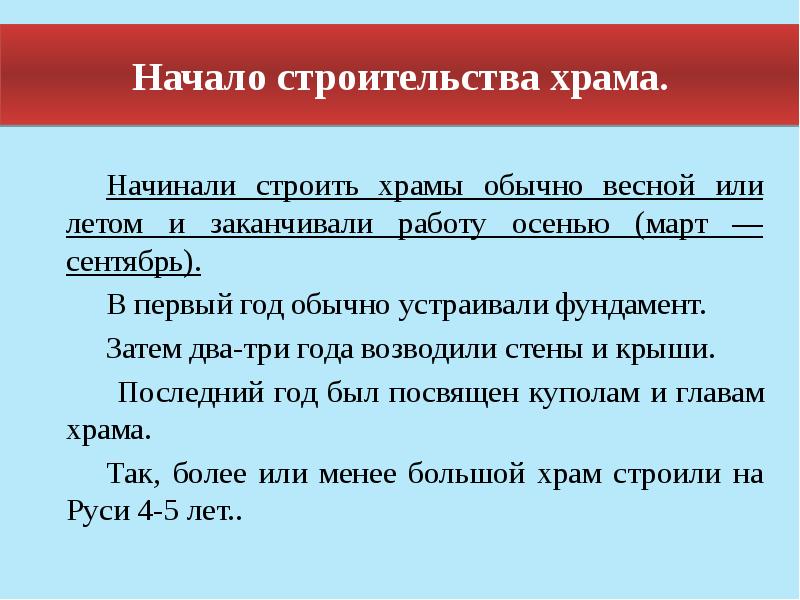 Начало строительства храма.

Начинали строить храмы обычно весной или летом и заканчивали работу осенью (март — сентябрь).

В первый год обычно устраивали фундамент.

Затем два-три года возводили стены и крыши.

Последний год был посвящен куполам и главам храма.

Так, более или менее большой храм строили на Руси 4-5 лет..